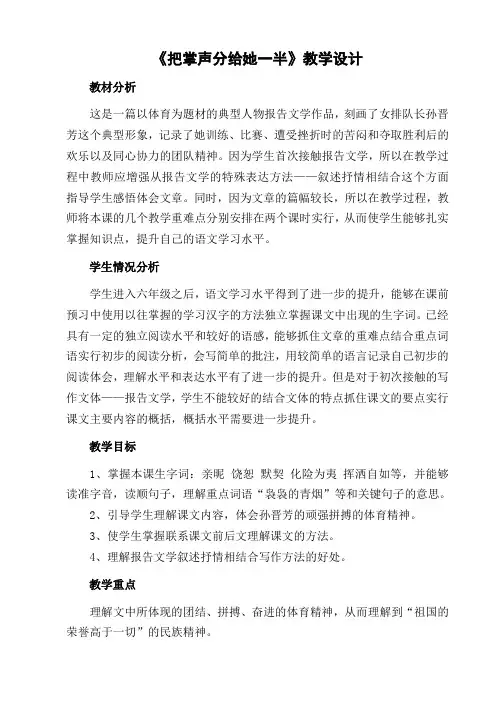 《把掌声分给她一半》教学设计

教材分析

这是一篇以体育为题材的典型人物报告文学作品，刻画了女排队长孙晋芳这个典型形象，记录了她训练、比赛、遭受挫折时的苦闷和夺取胜利后的欢乐以及同心协力的团队精神。因为学生首次接触报告文学，所以在教学过程中教师应增强从报告文学的特殊表达方法——叙述抒情相结合这个方面指导学生感悟体会文章。同时，因为文章的篇幅较长，所以在教学过程，教师将本课的几个教学重难点分别安排在两个课时实行，从而使学生能够扎实掌握知识点，提升自己的语文学习水平。

学生情况分析

学生进入六年级之后，语文学习水平得到了进一步的提升，能够在课前预习中使用以往掌握的学习汉字的方法独立掌握课文中出现的生字词。已经具有一定的独立阅读水平和较好的语感，能够抓住文章的重难点结合重点词语实行初步的阅读分析，会写简单的批注，用较简单的语言记录自己初步的阅读体会，理解水平和表达水平有了进一步的提升。但是对于初次接触的写作文体——报告文学，学生不能较好的结合文体的特点抓住课文的要点实行课文主要内容的概括，概括水平需要进一步提升。

教学目标

1、掌握本课生字词：亲昵 饶恕 默契 化险为夷 挥洒自如等，并能够读准字音，读顺句子，理解重点词语“袅袅的青烟”等和关键句子的意思。

2、引导学生理解课文内容，体会孙晋芳的顽强拼搏的体育精神。

3、使学生掌握联系课文前后文理解课文的方法。

4、理解报告文学叙述抒情相结合写作方法的好处。

教学重点

理解文中所体现的团结、拼搏、奋进的体育精神，从而理解到“祖国的荣誉高于一切”的民族精神。